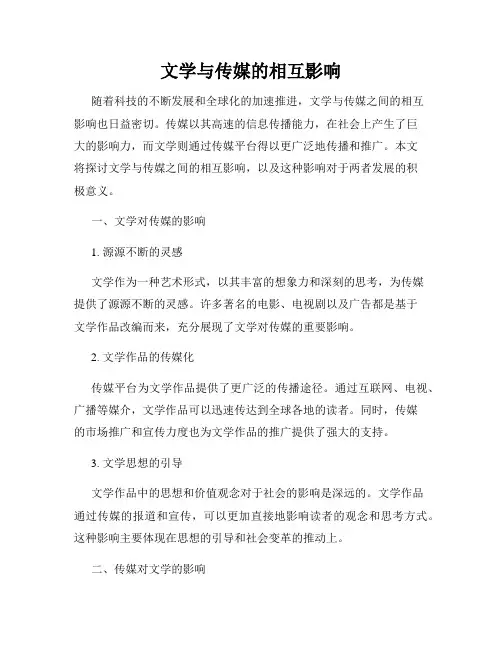 文学与传媒的相互影响

随着科技的不断发展和全球化的加速推进，文学与传媒之间的相互影响也日益密切。传媒以其高速的信息传播能力，在社会上产生了巨大的影响力，而文学则通过传媒平台得以更广泛地传播和推广。本文将探讨文学与传媒之间的相互影响，以及这种影响对于两者发展的积极意义。

一、文学对传媒的影响

1. 源源不断的灵感

文学作为一种艺术形式，以其丰富的想象力和深刻的思考，为传媒提供了源源不断的灵感。许多著名的电影、电视剧以及广告都是基于文学作品改编而来，充分展现了文学对传媒的重要影响。

2. 文学作品的传媒化

传媒平台为文学作品提供了更广泛的传播途径。通过互联网、电视、广播等媒介，文学作品可以迅速传达到全球各地的读者。同时，传媒的市场推广和宣传力度也为文学作品的推广提供了强大的支持。

3. 文学思想的引导

文学作品中的思想和价值观念对于社会的影响是深远的。文学作品通过传媒的报道和宣传，可以更加直接地影响读者的观念和思考方式。这种影响主要体现在思想的引导和社会变革的推动上。

二、传媒对文学的影响